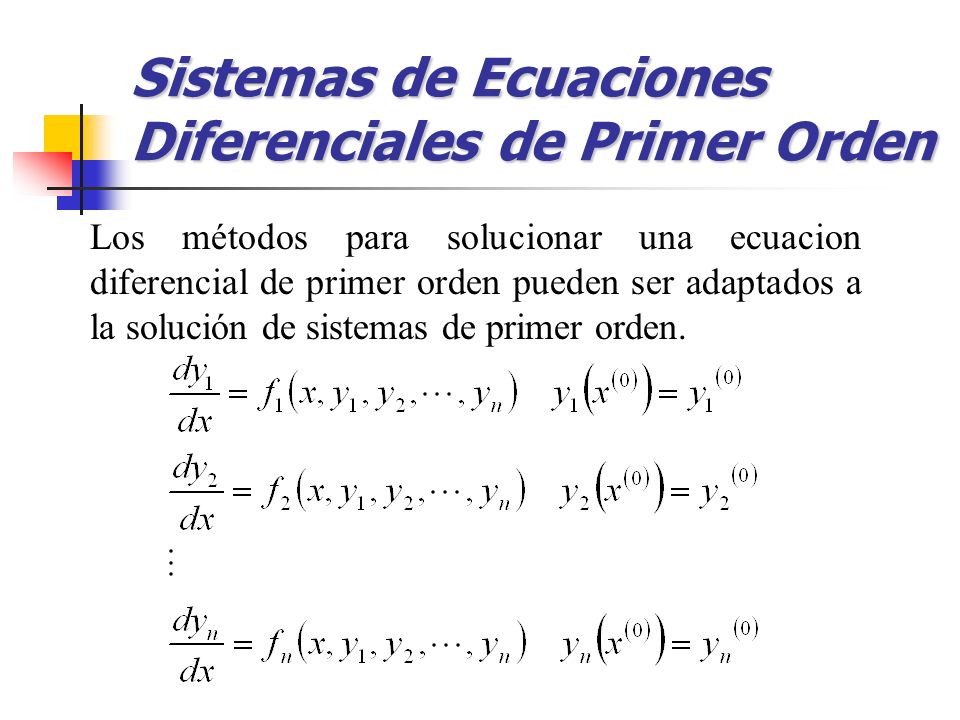 Sistemas de Ecuaciones Diferenciales de Primer Orden

Los métodos para solucionar una ecuacion diferencial de primer orden pueden ser adaptados a la solución de sistemas de primer orden.

$\frac{dy_1}{dx} = f_1(x, y_1, y_2, \cdots, y_n) \quad y_1(x^{(0)}) = y_1^{(0)}$

$\frac{dy_2}{dx} = f_2(x, y_1, y_2, \cdots, y_n) \quad y_2(x^{(0)}) = y_2^{(0)}$

$\vdots$

$\frac{dy_n}{dx} = f_n(x, y_1, y_2, \cdots, y_n) \quad y_n(x^{(0)}) = y_n^{(0)}$